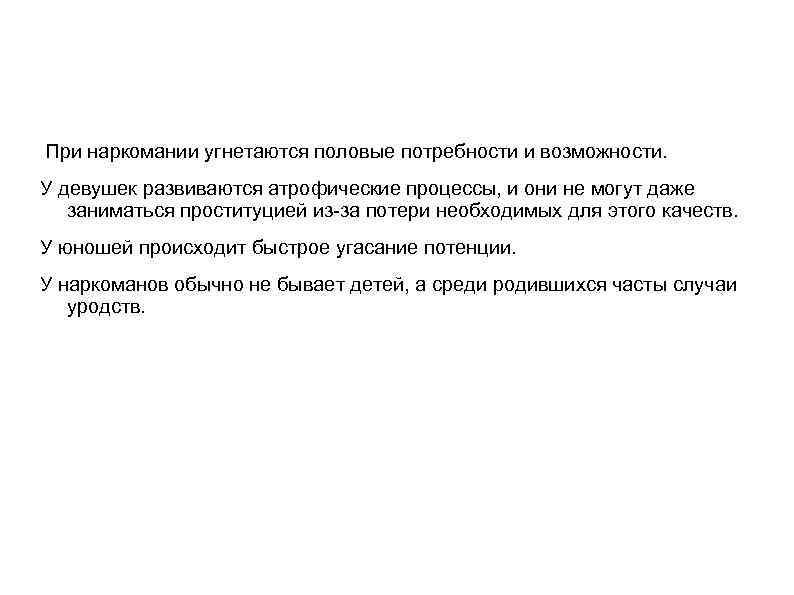 При наркомании угнетаются половые потребности и возможности.

У девушек развиваются атрофические процессы, и они не могут даже заниматься проституцией из-за потери необходимых для этого качеств.

У юношей происходит быстрое угасание потенции.

У наркоманов обычно не бывает детей, а среди родившихся часты случаи уродств.